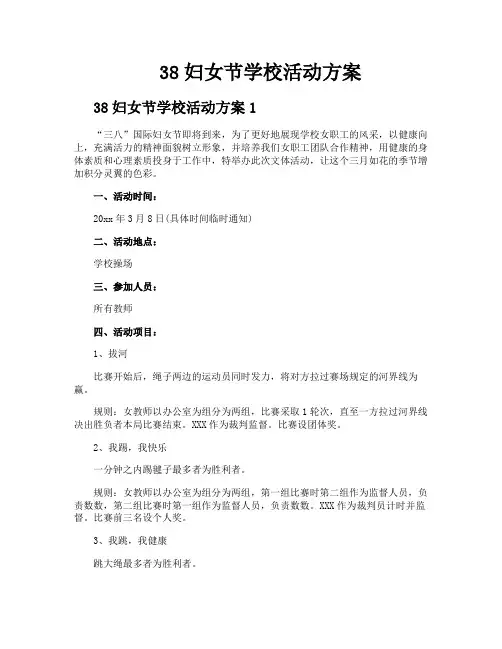 38 妇女节学校活动方案

38 妇女节学校活动方案 1

“三八”国际妇女节即将到来，为了更好地展现学校女职工的风采，以健康向上，充满活力的精神面貌树立形象，并培养我们女职工团队合作精神，用健康的身体素质和心理素质投身于工作中，特举办此次文体活动，让这个三月如花的季节增加积分灵翼的色彩。

一、活动时间：

20xx 年 3 月 8 日(具体时间临时通知)

二、活动地点：

学校操场

三、参加人员：

所有教师

四、活动项目：

1、拔河

比赛开始后，绳子两边的运动员同时发力，将对方拉过赛场规定的河界线为赢。

规则：女教师以办公室为组分为两组，比赛采取 1 轮次，直至一方拉过河界线决出胜负者本局比赛结束。XXX 作为裁判监督。比赛设团体奖。

2、我踢，我快乐

一分钟之内踢毽子最多者为胜利者。

规则：女教师以办公室为组分为两组，第一组比赛时第二组作为监督人员，负责数数，第二组比赛时第一组作为监督人员，负责数数。XXX 作为裁判员计时并监督。比赛前三名设个人奖。

3、我跳，我健康

跳大绳最多者为胜利者。